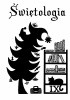 Świętologia

IX